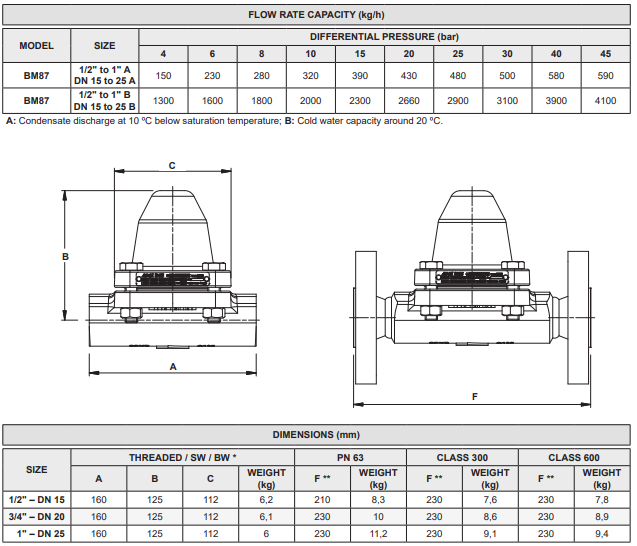 FLOW RATE CAPACITY (kg/h)

| MODEL | SIZE | DIFFERENTIAL PRESSURE (bar) | | | | | | | | | |
|---|---|---|---|---|---|---|---|---|---|---|---|
| | | 4 | 6 | 8 | 10 | 15 | 20 | 25 | 30 | 40 | 45 |
| BM87 | 1/2" to 1" A DN 15 to 25 A | 150 | 230 | 280 | 320 | 390 | 430 | 480 | 500 | 580 | 590 |
| BM87 | 1/2" to 1" B DN 15 to 25 B | 1300 | 1600 | 1800 | 2000 | 2300 | 2660 | 2900 | 3100 | 3900 | 4100 |

A: Condensate discharge at 10 ºC below saturation temperature; B: Cold water capacity around 20 ºC.

C

B

A

F

DIMENSIONS (mm)

| SIZE | THREADED / SW / BW * | | | | PN 63 | | CLASS 300 | | CLASS 600 | |
|---|---|---|---|---|---|---|---|---|---|---|
| | A | B | C | WEIGHT (kg) | F ** | WEIGHT (kg) | F ** | WEIGHT (kg) | F ** | WEIGHT (kg) |
| 1/2" – DN 15 | 160 | 125 | 112 | 6,2 | 210 | 8,3 | 230 | 7,6 | 230 | 7,8 |
| 3/4" – DN 20 | 160 | 125 | 112 | 6,1 | 230 | 10 | 230 | 8,6 | 230 | 8,9 |
| 1" – DN 25 | 160 | 125 | 112 | 6 | 230 | 11,2 | 230 | 9,1 | 230 | 9,4 |